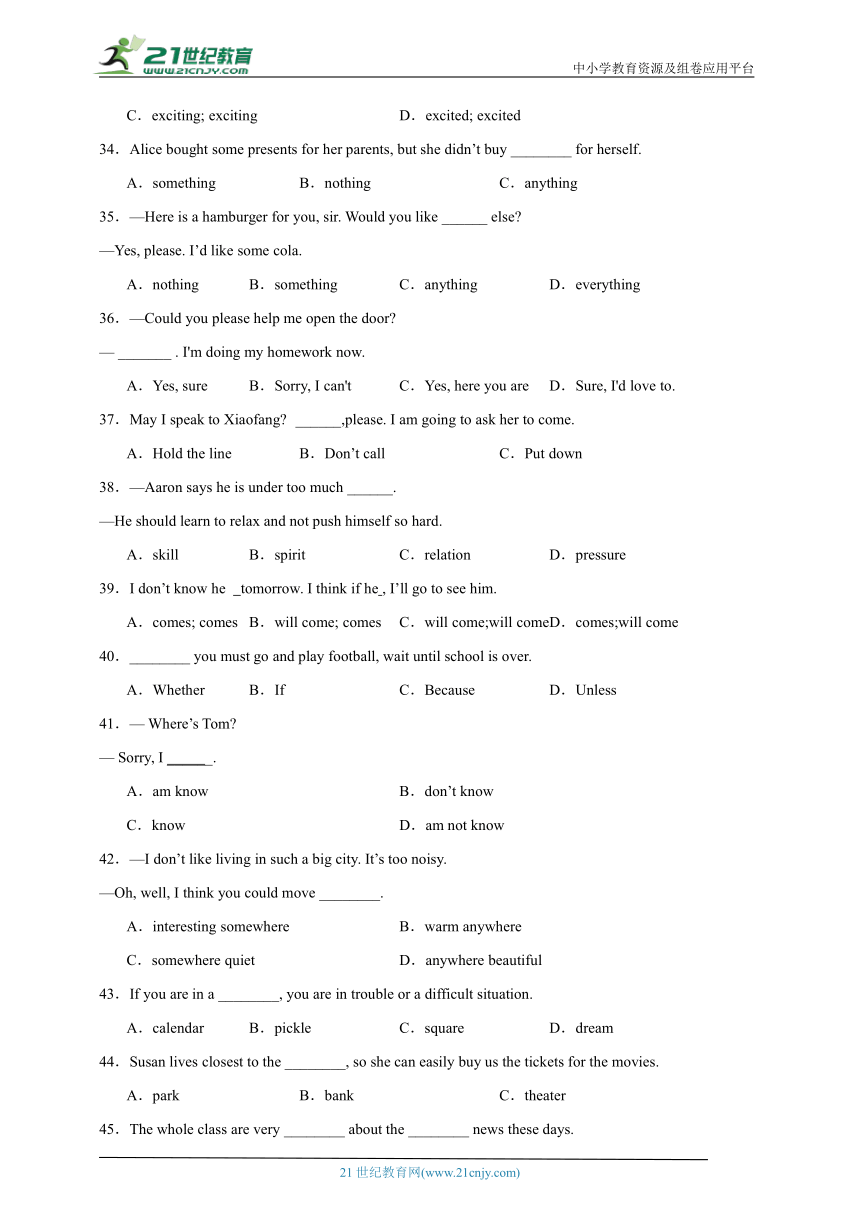 21世纪教育
www.21cnjy.com
中小学教育资源及组卷应用平台

C．exciting; exciting　　D．excited; excited

34．Alice bought some presents for her parents, but she didn’t buy ________ for herself.

A．something　　B．nothing　　C．anything

35．—Here is a hamburger for you, sir. Would you like ______ else?

—Yes, please. I’d like some cola.

A．nothing　　B．something　　C．anything　　D．everything

36．—Could you please help me open the door?

— _______ . I'm doing my homework now.

A．Yes, sure　　B．Sorry, I can't　　C．Yes, here you are　　D．Sure, I'd love to.

37．May I speak to Xiaofang? ______,please. I am going to ask her to come.

A．Hold the line　　B．Don’t call　　C．Put down

38．—Aaron says he is under too much ______.

—He should learn to relax and not push himself so hard.

A．skill　　B．spirit　　C．relation　　D．pressure

39．I don’t know he _tomorrow. I think if he_, I’ll go to see him.

A．comes; comes　　B．will come; comes　　C．will come;will come　D．comes;will come

40．________ you must go and play football, wait until school is over.

A．Whether　　B．If　　C．Because　　D．Unless

41．— Where’s Tom?

— Sorry, I ______.

A．am know　　B．don’t know

C．know　　D．am not know

42．—I don’t like living in such a big city. It’s too noisy.

—Oh, well, I think you could move ________.

A．interesting somewhere　　B．warm anywhere

C．somewhere quiet　　D．anywhere beautiful

43．If you are in a ________, you are in trouble or a difficult situation.

A．calendar　　B．pickle　　C．square　　D．dream

44．Susan lives closest to the ________, so she can easily buy us the tickets for the movies.

A．park　　B．bank　　C．theater

45．The whole class are very ________ about the ________ news these days.

21 世纪教育网(www.21cnjy.com)